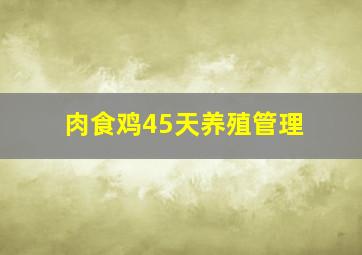 肉食鸡45天养殖管理